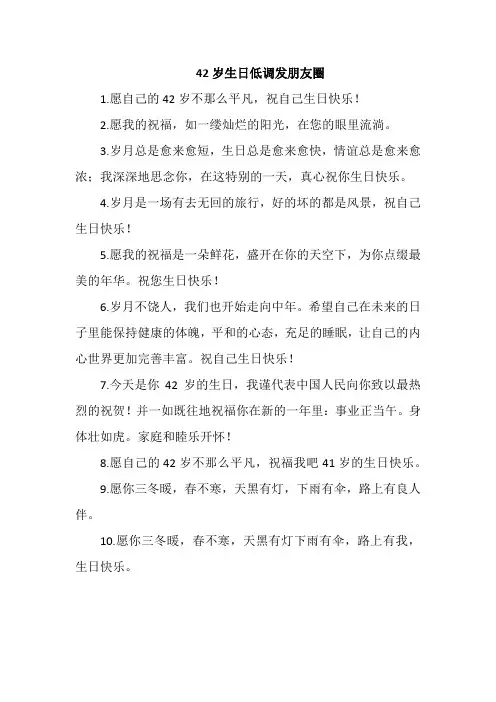 42 岁生日低调发朋友圈

1.愿自己的 42 岁不那么平凡，祝自己生日快乐！

2.愿我的祝福，如一缕灿烂的阳光，在您的眼里流淌。

3.岁月总是愈来愈短，生日总是愈来愈快，情谊总是愈来愈浓；我深深地思念你，在这特别的一天，真心祝你生日快乐。

4.岁月是一场有去无回的旅行，好的坏的都是风景，祝自己生日快乐！

5.愿我的祝福是一朵鲜花，盛开在你的天空下，为你点缀最美的年华。祝您生日快乐！

6.岁月不饶人，我们也开始走向中年。希望自己在未来的日子里能保持健康的体魄，平和的心态，充足的睡眠，让自己的内心世界更加完善丰富。祝自己生日快乐！

7.今天是你 42 岁的生日，我谨代表中国人民向你致以最热烈的祝贺！并一如既往地祝福你在新的一年里：事业正当午。身体壮如虎。家庭和睦乐开怀！

8.愿自己的 42 岁不那么平凡，祝福我吧 41 岁的生日快乐。

9.愿你三冬暖，春不寒，天黑有灯，下雨有伞，路上有良人伴。

10.愿你三冬暖，春不寒，天黑有灯下雨有伞，路上有我，生日快乐。